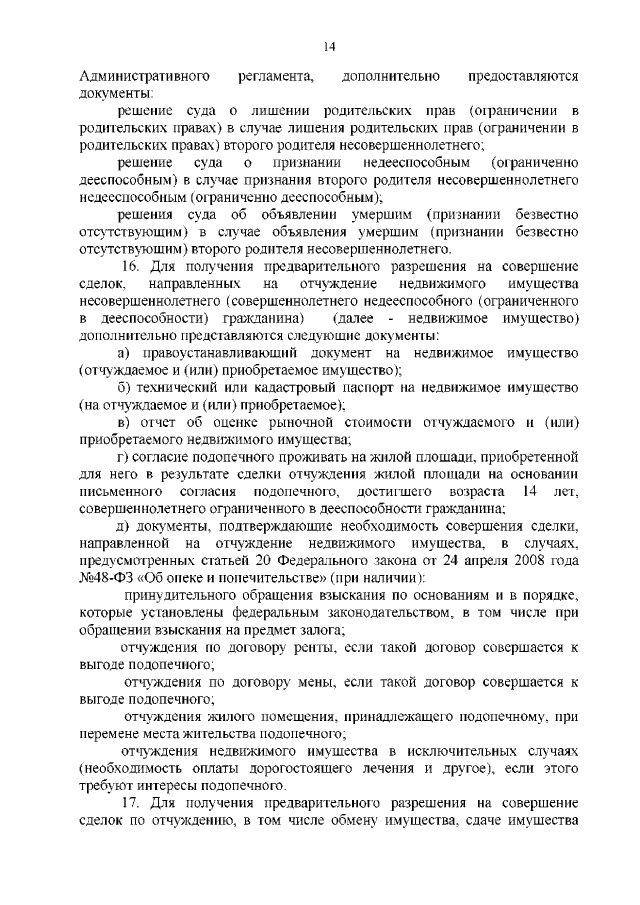 14

Административного регламента, дополнительно предоставляются документы:

решение суда о лишении родительских прав (ограничении в родительских правах) в случае лишения родительских прав (ограничении в родительских правах) второго родителя несовершеннолетнего;

решение суда о признании недееспособным (ограниченно дееспособным) в случае признания второго родителя несовершеннолетнего недееспособным (ограниченно дееспособным);

решения суда об объявлении умершим (признании безвестно отсутствующим) в случае объявления умершим (признании безвестно отсутствующим) второго родителя несовершеннолетнего.

16. Для получения предварительного разрешения на совершение сделок, направленных на отчуждение недвижимого имущества несовершеннолетнего (совершеннолетнего недееспособного (ограниченного в дееспособности) гражданина) (далее - недвижимое имущество) дополнительно представляются следующие документы:

а) правоустанавливающий документ на недвижимое имущество (отчуждаемое и (или) приобретаемое имущество);

б) технический или кадастровый паспорт на недвижимое имущество (на отчуждаемое и (или) приобретаемое);

в) отчет об оценке рыночной стоимости отчуждаемого и (или) приобретаемого недвижимого имущества;

г) согласие подопечного проживать на жилой площади, приобретенной для него в результате сделки отчуждения жилой площади на основании письменного согласия подопечного, достигшего возраста 14 лет, совершеннолетнего ограниченного в дееспособности гражданина;

д) документы, подтверждающие необходимость совершения сделки, направленной на отчуждение недвижимого имущества, в случаях, предусмотренных статьей 20 Федерального закона от 24 апреля 2008 года №48-ФЗ «Об опеке и попечительстве» (при наличии):

принудительного обращения взыскания по основаниям и в порядке, которые установлены федеральным законодательством, в том числе при обращении взыскания на предмет залога;

отчуждения по договору ренты, если такой договор совершается к выгоде подопечного;

отчуждения по договору мены, если такой договор совершается к выгоде подопечного;

отчуждения жилого помещения, принадлежащего подопечному, при перемене места жительства подопечного;

отчуждения недвижимого имущества в исключительных случаях (необходимость оплаты дорогостоящего лечения и другое), если этого требуют интересы подопечного.

17. Для получения предварительного разрешения на совершение сделок по отчуждению, в том числе обмену имущества, сдаче имущества